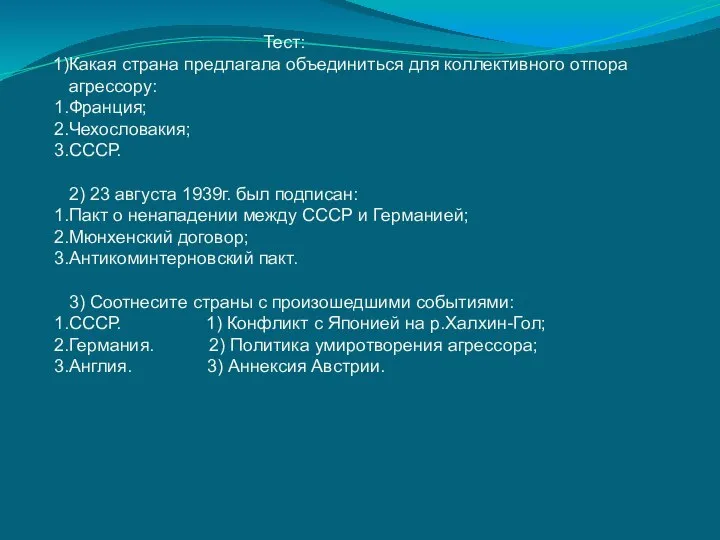 Тест:
1)Какая страна предлагала объединиться для коллективного отпора агрессору:
1.Франция;
2.Чехословакия;
3.СССР.

2) 23 августа 1939г. был подписан:
1.Пакт о ненападении между СССР и Германией;
2.Мюнхенский договор;
3.Антикоминтерновский пакт.

3) Соотнесите страны с произошедшими событиями:
1.СССР. 1) Конфликт с Японией на р.Халхин-Гол;
2.Германия. 2) Политика умиротворения агрессора;
3.Англия. 3) Аннексия Австрии.